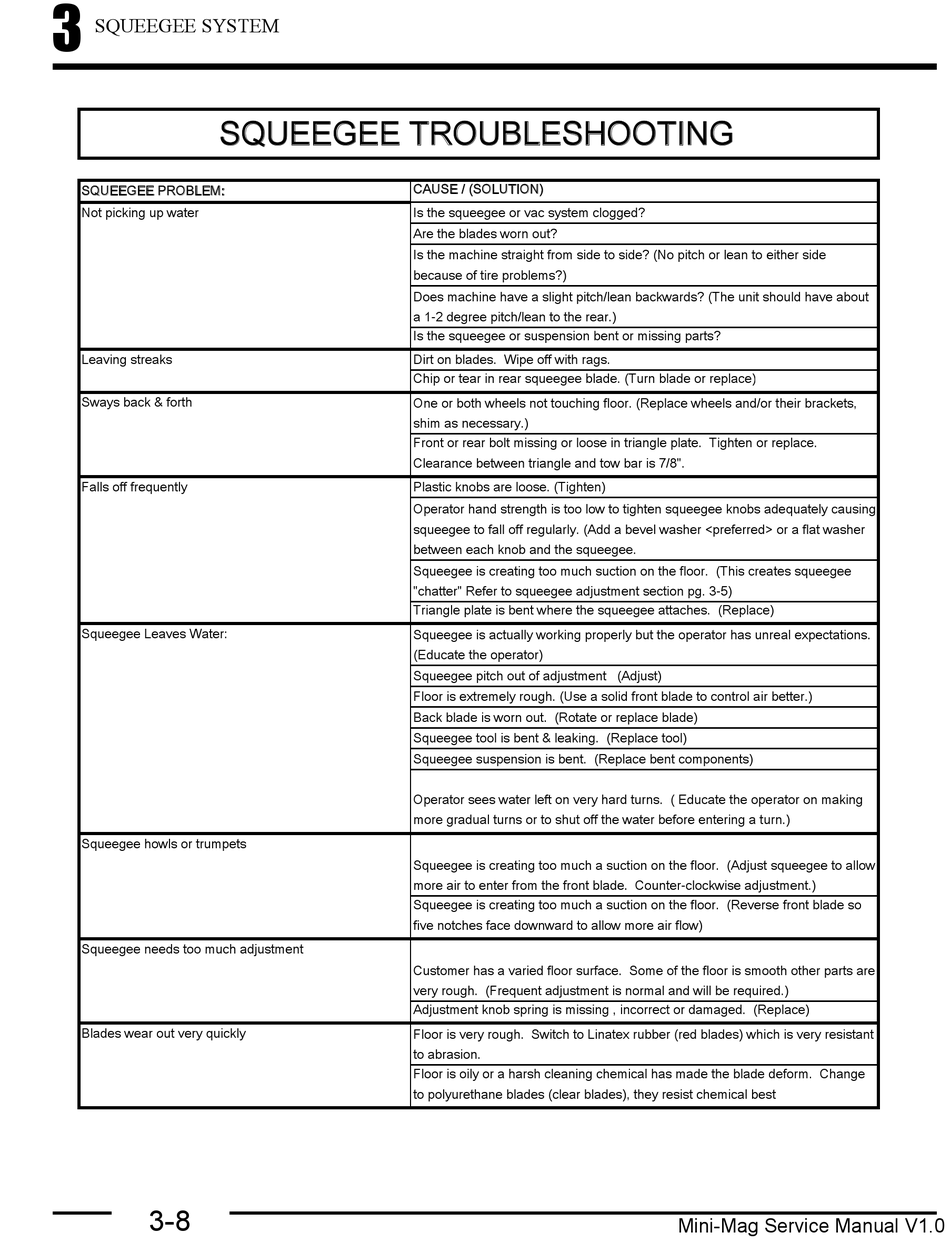 3 SQUEEGEE SYSTEM

SQUEEGEE TROUBLESHOOTING

| SQUEEGEE PROBLEM: | CAUSE / (SOLUTION) |
|---|---|
| Not picking up water | Is the squeegee or vac system clogged? |
| | Are the blades worn out? |
| | Is the machine straight from side to side? (No pitch or lean to either side because of tire problems?) |
| | Does machine have a slight pitch/lean backwards? (The unit should have about a 1-2 degree pitch/lean to the rear.) |
| | Is the squeegee or suspension bent or missing parts? |
| Leaving streaks | Dirt on blades. Wipe off with rags. |
| | Chip or tear in rear squeegee blade. (Turn blade or replace) |
| Sways back & forth | One or both wheels not touching floor. (Replace wheels and/or their brackets, shim as necessary.) |
| | Front or rear bolt missing or loose in triangle plate. Tighten or replace. Clearance between triangle and tow bar is 7/8". |
| Falls off frequently | Plastic knobs are loose. (Tighten) |
| | Operator hand strength is too low to tighten squeegee knobs adequately causing squeegee to fall off regularly. (Add a bevel washer <preferred> or a flat washer between each knob and the squeegee. |
| | Squeegee is creating too much suction on the floor. (This creates squeegee "chatter" Refer to squeegee adjustment section pg. 3-5) |
| | Triangle plate is bent where the squeegee attaches. (Replace) |
| Squeegee Leaves Water: | Squeegee is actually working properly but the operator has unreal expectations. (Educate the operator) |
| | Squeegee pitch out of adjustment (Adjust) |
| | Floor is extremely rough. (Use a solid front blade to control air better.) |
| | Back blade is worn out. (Rotate or replace blade) |
| | Squeegee tool is bent & leaking. (Replace tool) |
| | Squeegee suspension is bent. (Replace bent components) |
| | Operator sees water left on very hard turns. ( Educate the operator on making more gradual turns or to shut off the water before entering a turn.) |
| Squeegee howls or trumpets | Squeegee is creating too much a suction on the floor. (Adjust squeegee to allow more air to enter from the front blade. Counter-clockwise adjustment.) |
| | Squeegee is creating too much a suction on the floor. (Reverse front blade so five notches face downward to allow more air flow) |
| Squeegee needs too much adjustment | Customer has a varied floor surface. Some of the floor is smooth other parts are very rough. (Frequent adjustment is normal and will be required.) |
| | Adjustment knob spring is missing , incorrect or damaged. (Replace) |
| Blades wear out very quickly | Floor is very rough. Switch to Linatex rubber (red blades) which is very resistant to abrasion. |
| | Floor is oily or a harsh cleaning chemical has made the blade deform. Change to polyurethane blades (clear blades), they resist chemical best |

3-8

Mini-Mag Service Manual V1.0